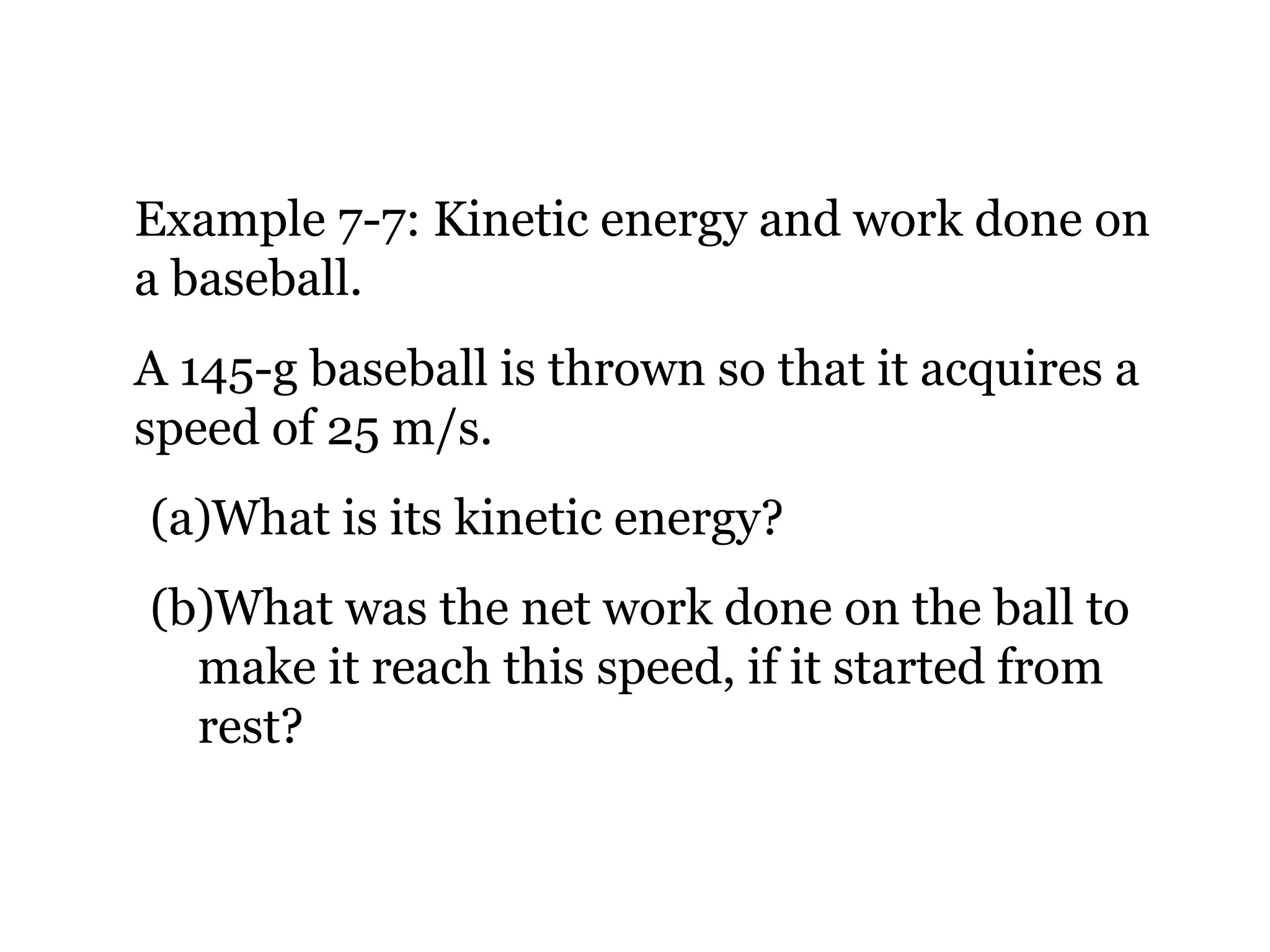 Example 7-7: Kinetic energy and work done on a baseball.

A 145-g baseball is thrown so that it acquires a speed of 25 m/s.

(a)What is its kinetic energy?

(b)What was the net work done on the ball to make it reach this speed, if it started from rest?